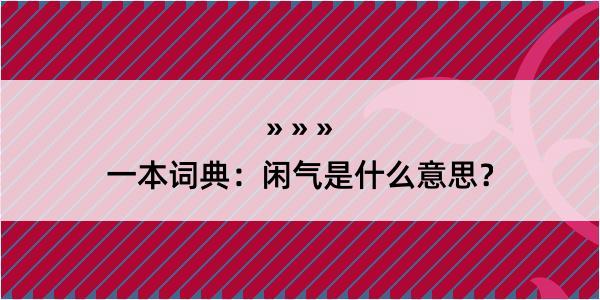 » » »

一本词典：闲气是什么意思？